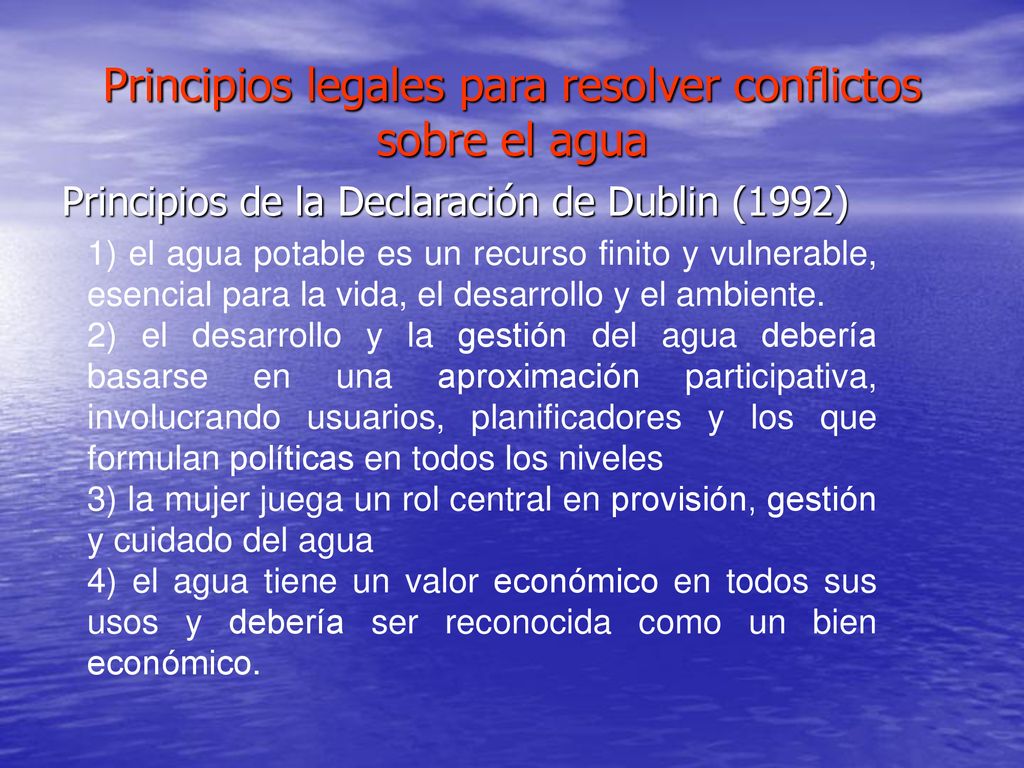 Principios legales para resolver conflictos sobre el agua

Principios de la Declaración de Dublin (1992)

1) el agua potable es un recurso finito y vulnerable, esencial para la vida, el desarrollo y el ambiente.
2) el desarrollo y la gestión del agua debería basarse en una aproximación participativa, involucrando usuarios, planificadores y los que formulan políticas en todos los niveles
3) la mujer juega un rol central en provisión, gestión y cuidado del agua
4) el agua tiene un valor económico en todos sus usos y debería ser reconocida como un bien económico.